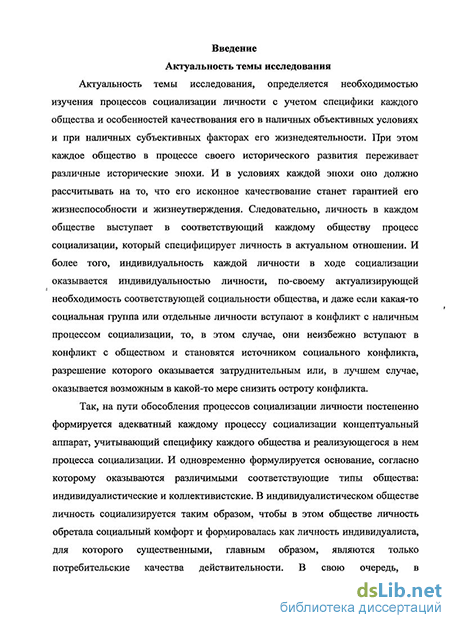 Введение
Актуальность темы исследования

Актуальность темы исследования, определяется необходимостью изучения процессов социализации личности с учетом специфики каждого общества и особенностей качествования его в наличных объективных условиях и при наличных субъективных факторах его жизнедеятельности. При этом каждое общество в процессе своего исторического развития переживает различные исторические эпохи. И в условиях каждой эпохи оно должно рассчитывать на то, что его исконное качествование станет гарантией его жизнеспособности и жизнеутверждения. Следовательно, личность в каждом обществе выступает в соответствующий каждому обществу процесс социализации, который специфицирует личность в актуальном отношении. И более того, индивидуальность каждой личности в ходе социализации оказывается индивидуальностью личности, по-своему актуализирующей необходимость соответствующей социальности общества, и даже если какая-то социальная группа или отдельные личности вступают в конфликт с наличным процессом социализации, то, в этом случае, они неизбежно вступают в конфликт с обществом и становятся источником социального конфликта, разрешение которого оказывается затруднительным или, в лучшем случае, оказывается возможным в какой-то мере снизить остроту конфликта.

Так, на пути обособления процессов социализации личности постепенно формируется адекватный каждому процессу социализации концептуальный аппарат, учитывающий специфику каждого общества и реализующегося в нем процесса социализации. И одновременно формулируется основание, согласно которому оказываются различимыми соответствующие типы общества: индивидуалистические и коллективистские. В индивидуалистическом обществе личность социализируется таким образом, чтобы в этом обществе личность обретала социальный комфорт и формировалась как личность индивидуалиста, для которого существенными, главным образом, являются только потребительские качества действительности. В свою очередь, в

dsLib.net
библиотека диссертаций